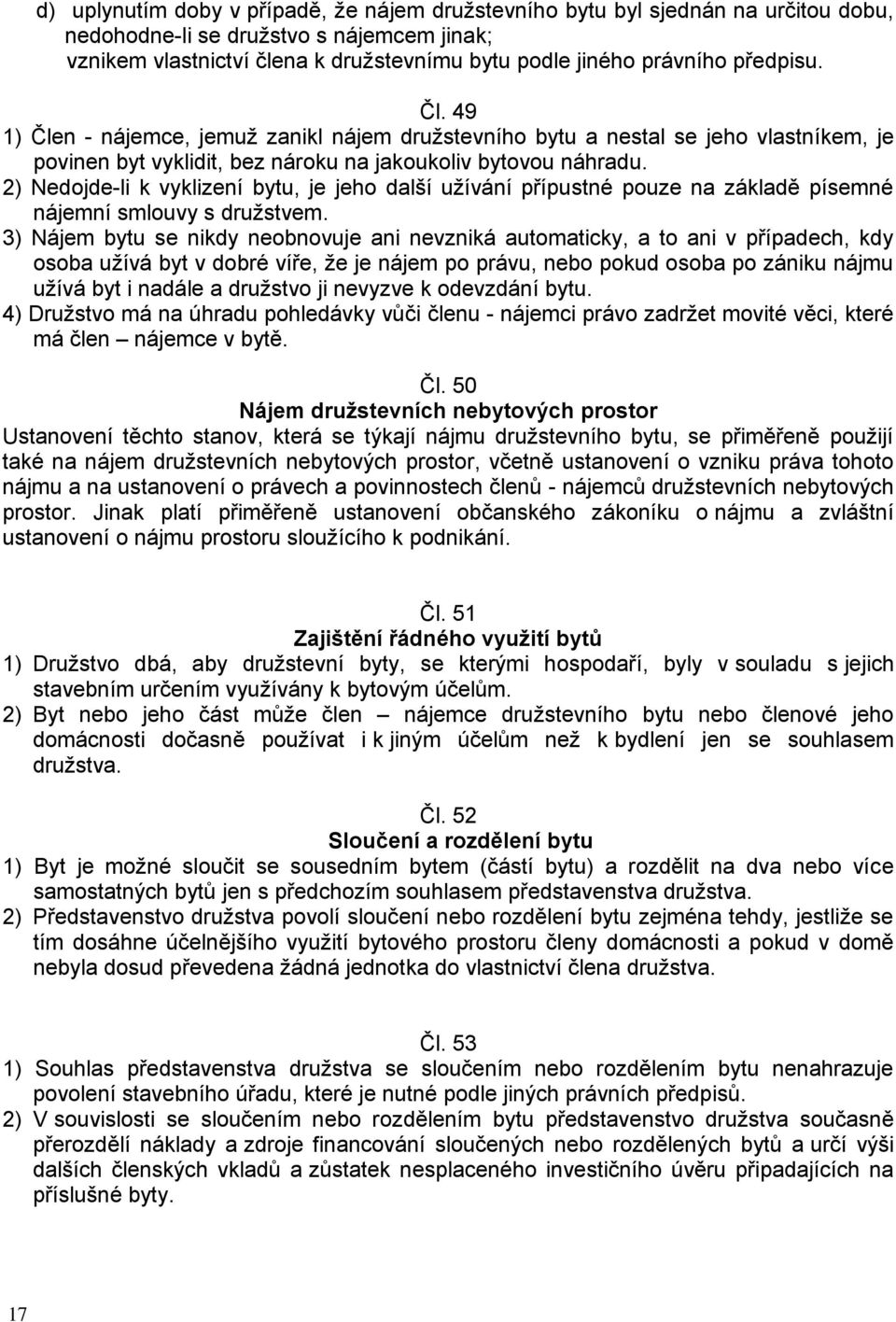 d) uplynutím doby v případě, že nájem družstevního bytu byl sjednán na určitou dobu, nedohodne-li se družstvo s nájemcem jinak;
vznikem vlastnictví člena k družstevnímu bytu podle jiného právního předpisu.

Čl. 49
1) Člen - nájemce, jemuž zanikl nájem družstevního bytu a nestal se jeho vlastníkem, je povinen byt vyklidit, bez nároku na jakoukoliv bytovou náhradu.
2) Nedojde-li k vyklizení bytu, je jeho další užívání přípustné pouze na základě písemné nájemní smlouvy s družstvem.
3) Nájem bytu se nikdy neobnovuje ani nevzniká automaticky, a to ani v případech, kdy osoba užívá byt v dobré víře, že je nájem po právu, nebo pokud osoba po zániku nájmu užívá byt i nadále a družstvo ji nevyzve k odevzdání bytu.
4) Družstvo má na úhradu pohledávky vůči členu - nájemci právo zadržet movité věci, které má člen – nájemce v bytě.

Čl. 50
Nájem družstevních nebytových prostor
Ustanovení těchto stanov, která se týkají nájmu družstevního bytu, se přiměřeně použijí také na nájem družstevních nebytových prostor, včetně ustanovení o vzniku práva tohoto nájmu a na ustanovení o právech a povinnostech členů - nájemců družstevních nebytových prostor. Jinak platí přiměřeně ustanovení občanského zákoníku o nájmu a zvláštní ustanovení o nájmu prostoru sloužícího k podnikání.

Čl. 51
Zajištění řádného využití bytů
1) Družstvo dbá, aby družstevní byty, se kterými hospodaří, byly v souladu s jejich stavebním určením využívány k bytovým účelům.
2) Byt nebo jeho část může člen – nájemce družstevního bytu nebo členové jeho domácnosti dočasně používat i k jiným účelům než k bydlení jen se souhlasem družstva.

Čl. 52
Sloučení a rozdělení bytu
1) Byt je možné sloučit se sousedním bytem (částí bytu) a rozdělit na dva nebo více samostatných bytů jen s předchozím souhlasem představenstva družstva.
2) Představenstvo družstva povolí sloučení nebo rozdělení bytu zejména tehdy, jestliže se tím dosáhne účelnějšího využití bytového prostoru členy domácnosti a pokud v domě nebyla dosud převedena žádná jednotka do vlastnictví člena družstva.

Čl. 53
1) Souhlas představenstva družstva se sloučením nebo rozdělením bytu nenahrazuje povolení stavebního úřadu, které je nutné podle jiných právních předpisů.
2) V souvislosti se sloučením nebo rozdělením bytu představenstvo družstva současně přerozdělí náklady a zdroje financování sloučených nebo rozdělených bytů a určí výši dalších členských vkladů a zůstatek nesplaceného investičního úvěru připadajících na příslušné byty.

17